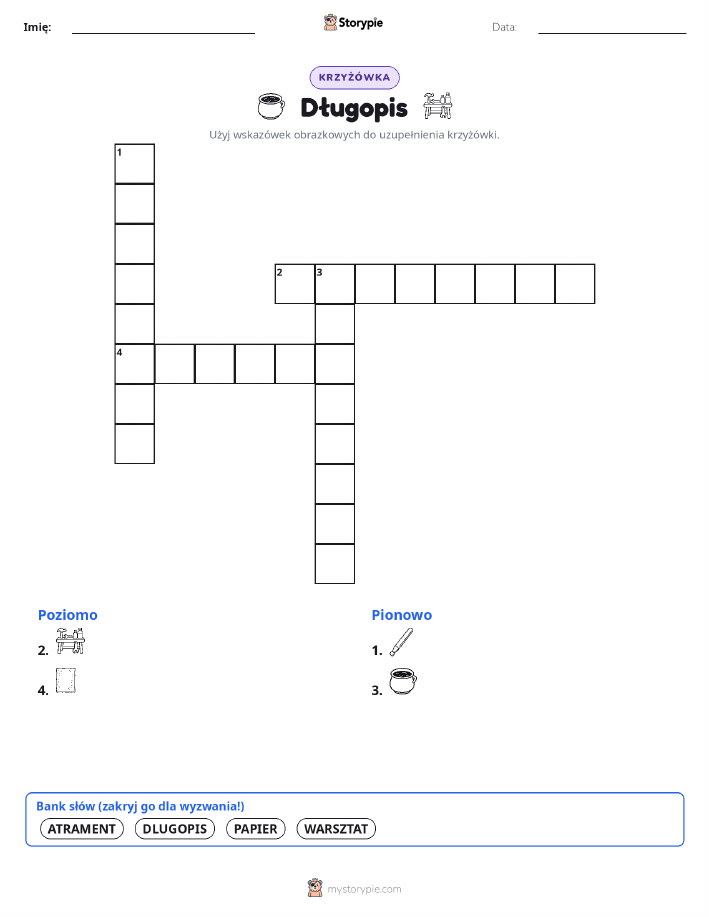 Imię: ____ Storypie Data: ____

KRZYŻÓWKA

Długopis

Użyj wskazówek obrazkowych do uzupełnienia krzyżówki.

1
2 3
4

Poziomo
2.
4.

Pionowo
1.
3.

Bank słów (zakryj go dla wyzwania!)
ATRAMENT DLUGOPIS PAPIER WARSZTAT

mystorypie.com